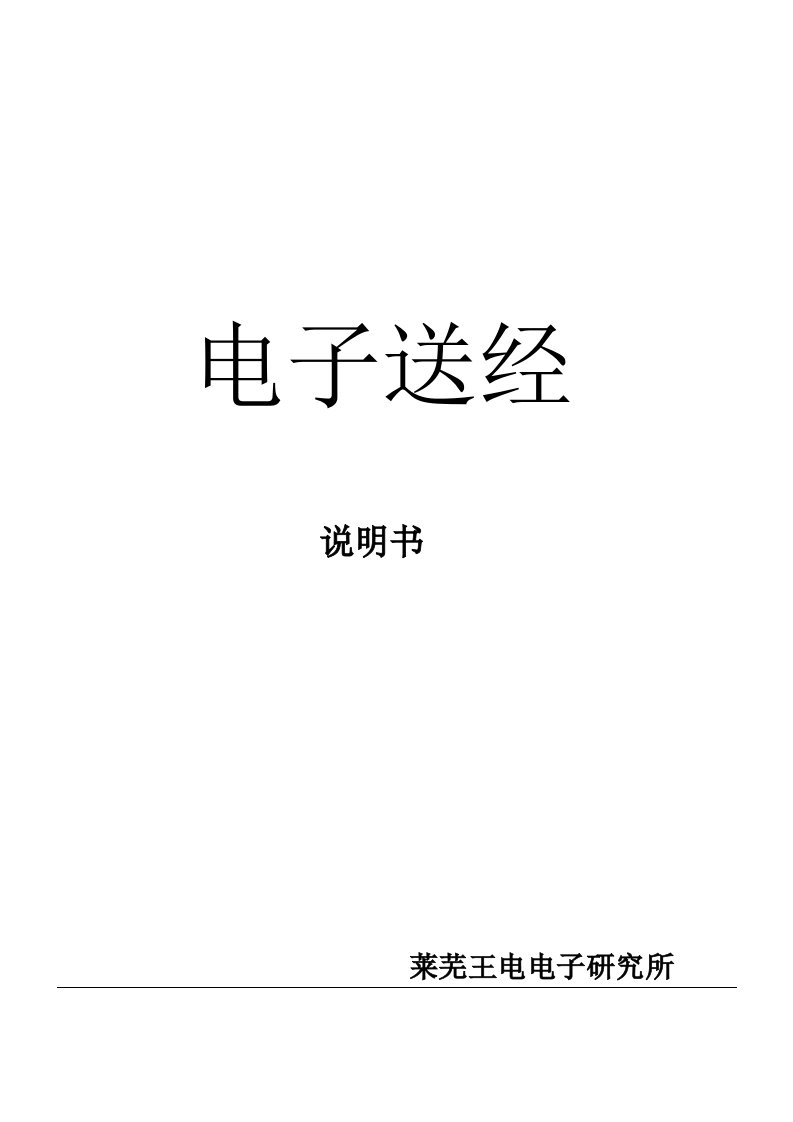 电子送经

说明书

莱芜王电电子研究所